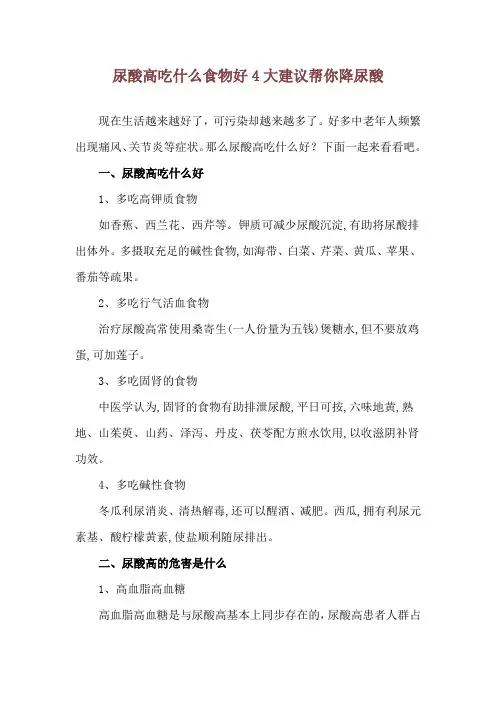 尿酸高吃什么食物好 4 大建议帮你降尿酸

现在生活越来越好了，可污染却越来越多了。好多中老年人频繁出现痛风、关节炎等症状。那么尿酸高吃什么好？下面一起来看看吧。

一、尿酸高吃什么好

1、多吃高钾质食物

如香蕉、西兰花、西芹等。钾质可减少尿酸沉淀,有助将尿酸排出体外。多摄取充足的碱性食物,如海带、白菜、芹菜、黄瓜、苹果、番茄等疏果。

2、多吃行气活血食物

治疗尿酸高常使用桑寄生(一人份量为五钱)煲糖水,但不要放鸡蛋,可加莲子。

3、多吃固肾的食物

中医学认为,固肾的食物有助排泄尿酸,平日可按,六味地黄,熟地、山茱萸、山药、泽泻、丹皮、茯苓配方煎水饮用,以收滋阴补肾功效。

4、多吃碱性食物

冬瓜利尿消炎、清热解毒,还可以醒酒、减肥。西瓜,拥有利尿元素基、酸柠檬黄素,使盐顺利随尿排出。

二、尿酸高的危害是什么

1、高血脂高血糖

高血脂高血糖是与尿酸高基本上同步存在的,尿酸高患者人群占